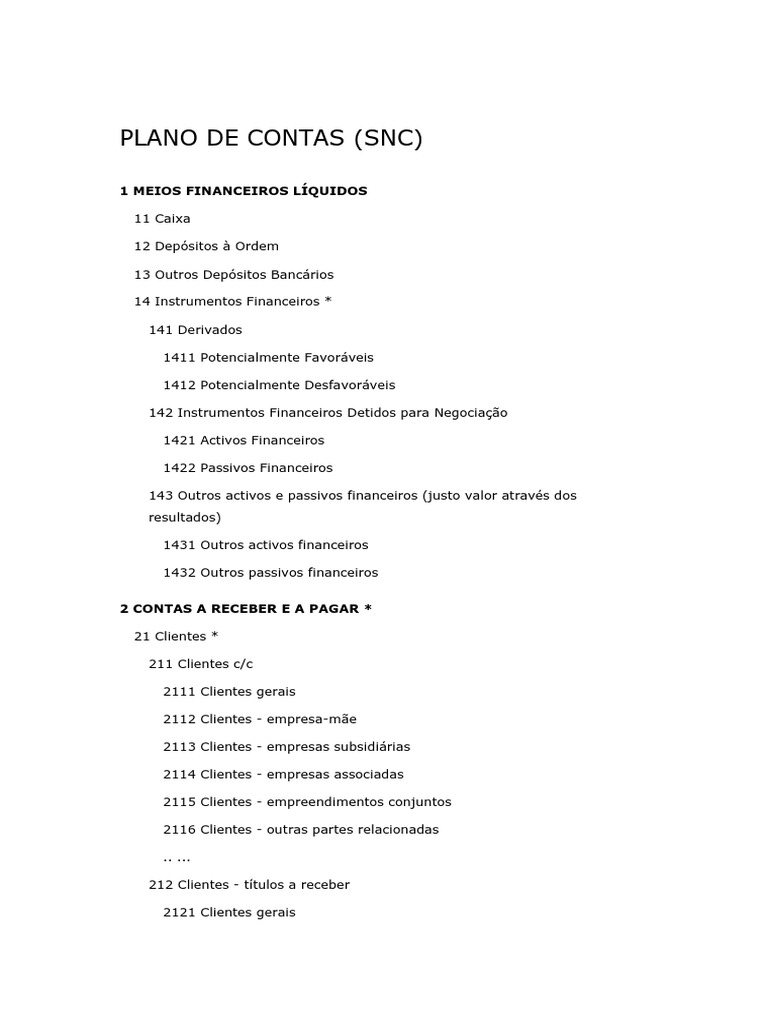 PLANO DE CONTAS (SNC)

1 MEIOS FINANCEIROS LÍQUIDOS

11 Caixa

12 Depósitos à Ordem

13 Outros Depósitos Bancários

14 Instrumentos Financeiros *

141 Derivados

1411 Potencialmente Favoráveis

1412 Potencialmente Desfavoráveis

142 Instrumentos Financeiros Detidos para Negociação

1421 Activos Financeiros

1422 Passivos Financeiros

143 Outros activos e passivos financeiros (justo valor através dos resultados)

1431 Outros activos financeiros

1432 Outros passivos financeiros

2 CONTAS A RECEBER E A PAGAR *

21 Clientes *

211 Clientes c/c

2111 Clientes gerais

2112 Clientes - empresa-mãe

2113 Clientes - empresas subsidiárias

2114 Clientes - empresas associadas

2115 Clientes - empreendimentos conjuntos

2116 Clientes - outras partes relacionadas

.. ...

212 Clientes - títulos a receber

2121 Clientes gerais